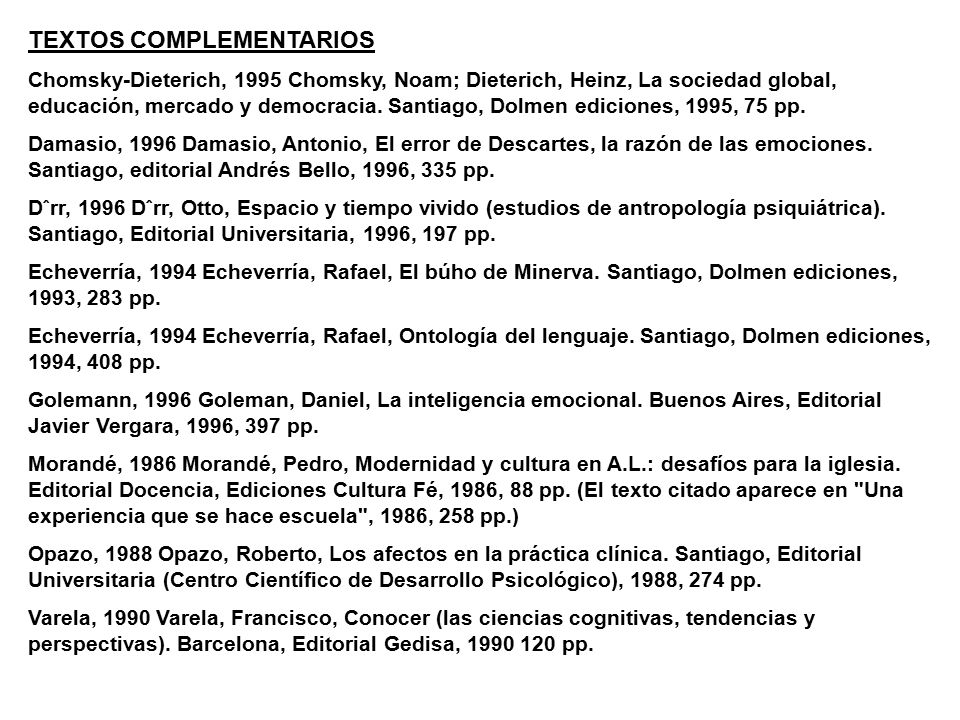 TEXTOS COMPLEMENTARIOS

Chomsky-Dieterich, 1995 Chomsky, Noam; Dieterich, Heinz, La sociedad global, educación, mercado y democracia. Santiago, Dolmen ediciones, 1995, 75 pp.

Damasio, 1996 Damasio, Antonio, El error de Descartes, la razón de las emociones. Santiago, editorial Andrés Bello, 1996, 335 pp.

Dˆrr, 1996 Dˆrr, Otto, Espacio y tiempo vivido (estudios de antropología psiquiátrica). Santiago, Editorial Universitaria, 1996, 197 pp.

Echeverría, 1994 Echeverría, Rafael, El búho de Minerva. Santiago, Dolmen ediciones, 1993, 283 pp.

Echeverría, 1994 Echeverría, Rafael, Ontología del lenguaje. Santiago, Dolmen ediciones, 1994, 408 pp.

Golemann, 1996 Goleman, Daniel, La inteligencia emocional. Buenos Aires, Editorial Javier Vergara, 1996, 397 pp.

Morandé, 1986 Morandé, Pedro, Modernidad y cultura en A.L.: desafíos para la iglesia. Editorial Docencia, Ediciones Cultura Fé, 1986, 88 pp. (El texto citado aparece en "Una experiencia que se hace escuela", 1986, 258 pp.)

Opazo, 1988 Opazo, Roberto, Los afectos en la práctica clínica. Santiago, Editorial Universitaria (Centro Científico de Desarrollo Psicológico), 1988, 274 pp.

Varela, 1990 Varela, Francisco, Conocer (las ciencias cognitivas, tendencias y perspectivas). Barcelona, Editorial Gedisa, 1990 120 pp.